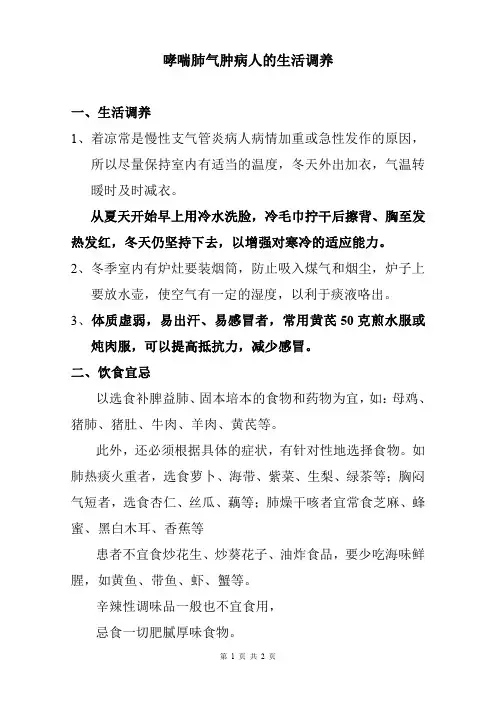 哮喘肺气肿病人的生活调养

一、生活调养

1、着凉常是慢性支气管炎病人病情加重或急性发作的原因，所以尽量保持室内有适当的温度，冬天外出加衣，气温转暖时及时减衣。

从夏天开始早上用冷水洗脸，冷毛巾拧干后擦背、胸至发热发红，冬天仍坚持下去，以增强对寒冷的适应能力。

2、冬季室内有炉灶要装烟筒，防止吸入煤气和烟尘，炉子上要放水壶，使空气有一定的湿度，以利于痰液咯出。

3、体质虚弱，易出汗、易感冒者，常用黄芪 50 克煎水服或炖肉服，可以提高抵抗力，减少感冒。

二、饮食宜忌

以选食补脾益肺、固本培本的食物和药物为宜，如：母鸡、猪肺、猪肚、牛肉、羊肉、黄芪等。

此外，还必须根据具体的症状，有针对性地选择食物。如肺热痰火重者，选食萝卜、海带、紫菜、生梨、绿茶等；胸闷气短者，选食杏仁、丝瓜、藕等；肺燥干咳者宜常食芝麻、蜂蜜、黑白木耳、香蕉等

患者不宜食炒花生、炒葵花子、油炸食品，要少吃海味鲜腥，如黄鱼、带鱼、虾、蟹等。

辛辣性调味品一般也不宜食用，

忌食一切肥腻厚味食物。

第 1 页 共 2 页